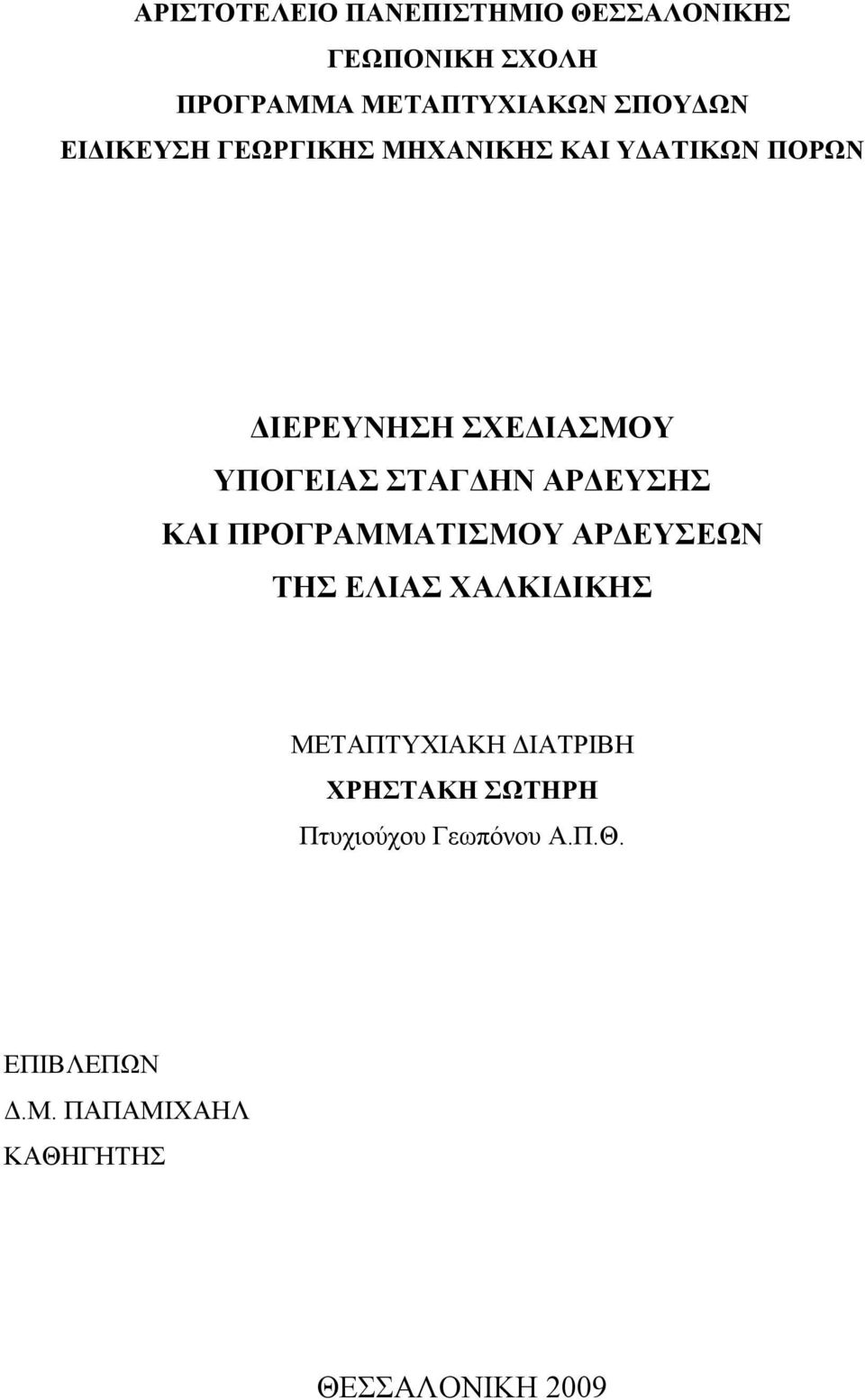 ΑΡΙΣΤΟΤΕΛΕΙΟ ΠΑΝΕΠΙΣΤΗΜΙΟ ΘΕΣΣΑΛΟΝΙΚΗΣ
ΓΕΩΠΟΝΙΚΗ ΣΧΟΛΗ
ΠΡΟΓΡΑΜΜΑ ΜΕΤΑΠΤΥΧΙΑΚΩΝ ΣΠΟΥΔΩΝ
ΕΙΔΙΚΕΥΣΗ ΓΕΩΡΓΙΚΗΣ ΜΗΧΑΝΙΚΗΣ ΚΑΙ ΥΔΑΤΙΚΩΝ ΠΟΡΩΝ

ΔΙΕΡΕΥΝΗΣΗ ΣΧΕΔΙΑΣΜΟΥ
ΥΠΟΓΕΙΑΣ ΣΤΑΓΔΗΝ ΑΡΔΕΥΣΗΣ
ΚΑΙ ΠΡΟΓΡΑΜΜΑΤΙΣΜΟΥ ΑΡΔΕΥΣΕΩΝ
ΤΗΣ ΕΛΙΑΣ ΧΑΛΚΙΔΙΚΗΣ

ΜΕΤΑΠΤΥΧΙΑΚΗ ΔΙΑΤΡΙΒΗ
ΧΡΗΣΤΑΚΗ ΣΩΤΗΡΗ
Πτυχιούχου Γεωπόνου Α.Π.Θ.

ΕΠΙΒΛΕΠΩΝ
Δ.Μ. ΠΑΠΑΜΙΧΑΗΛ
ΚΑΘΗΓΗΤΗΣ

ΘΕΣΣΑΛΟΝΙΚΗ 2009